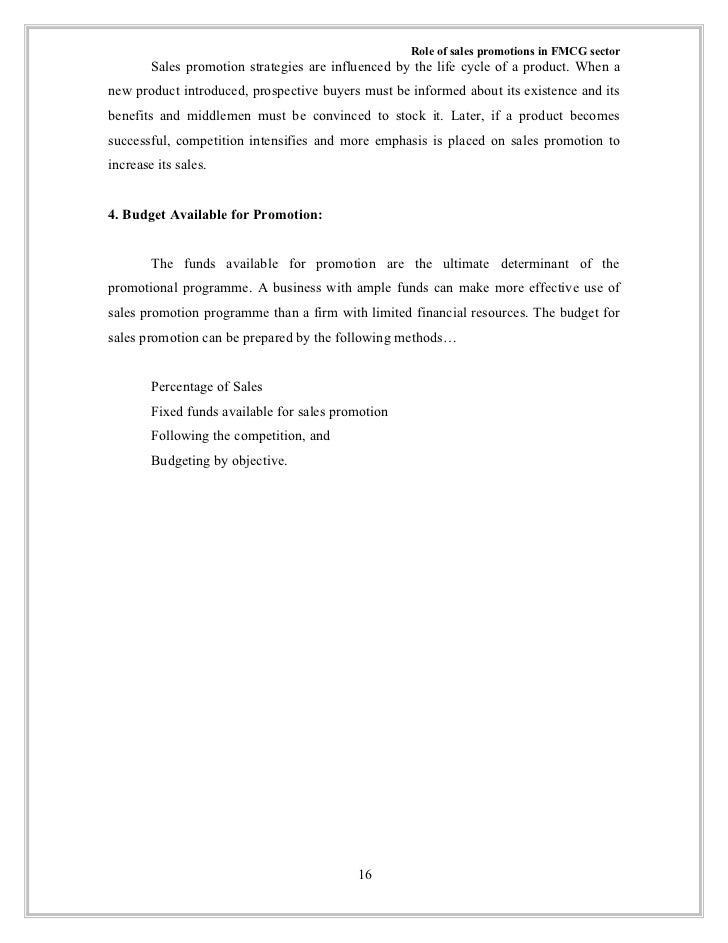 Role of sales promotions in FMCG sector

Sales promotion strategies are influenced by the life cycle of a product. When a new product introduced, prospective buyers must be informed about its existence and its benefits and middlemen must be convinced to stock it. Later, if a product becomes successful, competition intensifies and more emphasis is placed on sales promotion to increase its sales.

4. Budget Available for Promotion:

The funds available for promotion are the ultimate determinant of the promotional programme. A business with ample funds can make more effective use of sales promotion programme than a firm with limited financial resources. The budget for sales promotion can be prepared by the following methods…

Percentage of Sales
Fixed funds available for sales promotion
Following the competition, and
Budgeting by objective.

16